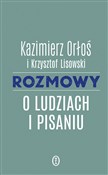 Kazimierz Orłoś
i Krzysztof Lisowski

ROZMOWY

O LUDZIACH
I PISANIU